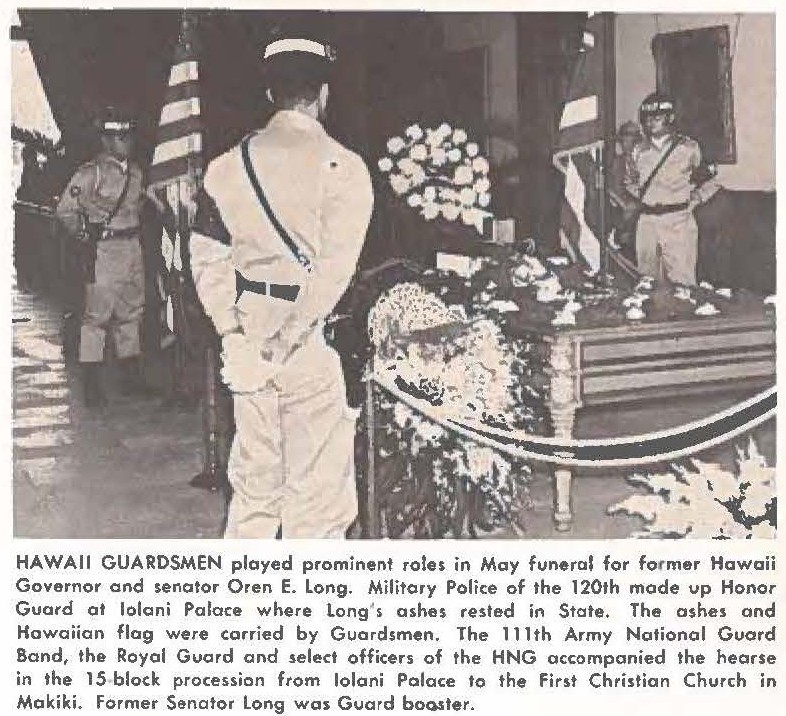 HAWAII GUARDSMEN played prominent roles in May funeral for former Hawaii Governor and senator Oren E. Long. Military Police of the 120th made up Honor Guard at Iolani Palace where Long's ashes rested in State. The ashes and Hawaiian flag were carried by Guardsmen. The 111th Army National Guard Band, the Royal Guard and select officers of the HNG accompanied the hearse in the 15-block procession from Iolani Palace to the First Christian Church in Makiki. Former Senator Long was Guard booster.